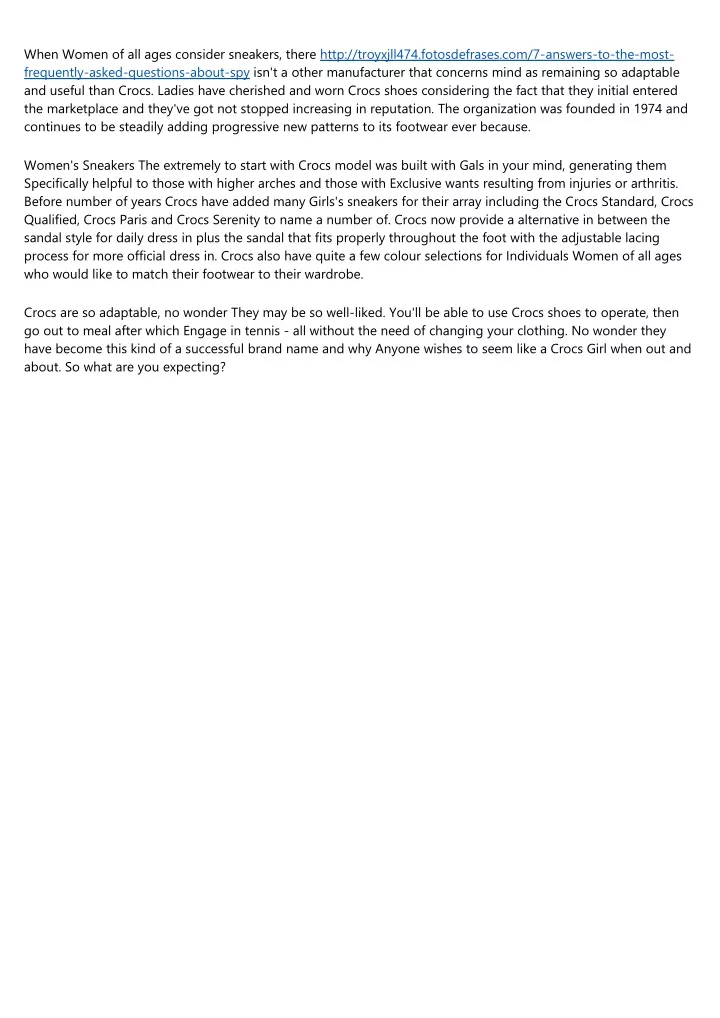 When Women of all ages consider sneakers, there http://troyxjll474.fotosdefrases.com/7-answers-to-the-most-frequently-asked-questions-about-spy isn't a other manufacturer that concerns mind as remaining so adaptable and useful than Crocs. Ladies have cherished and worn Crocs shoes considering the fact that they initial entered the marketplace and they've got not stopped increasing in reputation. The organization was founded in 1974 and continues to be steadily adding progressive new patterns to its footwear ever because.

Women's Sneakers The extremely to start with Crocs model was built with Gals in your mind, generating them Specifically helpful to those with higher arches and those with Exclusive wants resulting from injuries or arthritis. Before number of years Crocs have added many Girls's sneakers for their array including the Crocs Standard, Crocs Qualified, Crocs Paris and Crocs Serenity to name a number of. Crocs now provide a alternative in between the sandal style for daily dress in plus the sandal that fits properly throughout the foot with the adjustable lacing process for more official dress in. Crocs also have quite a few colour selections for Individuals Women of all ages who would like to match their footwear to their wardrobe.

Crocs are so adaptable, no wonder They may be so well-liked. You'll be able to use Crocs shoes to operate, then go out to meal after which Engage in tennis - all without the need of changing your clothing. No wonder they have become this kind of a successful brand name and why Anyone wishes to seem like a Crocs Girl when out and about. So what are you expecting?